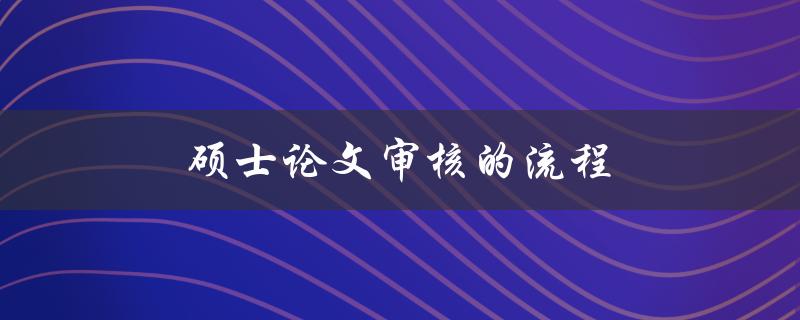 硕士论文审核的流程